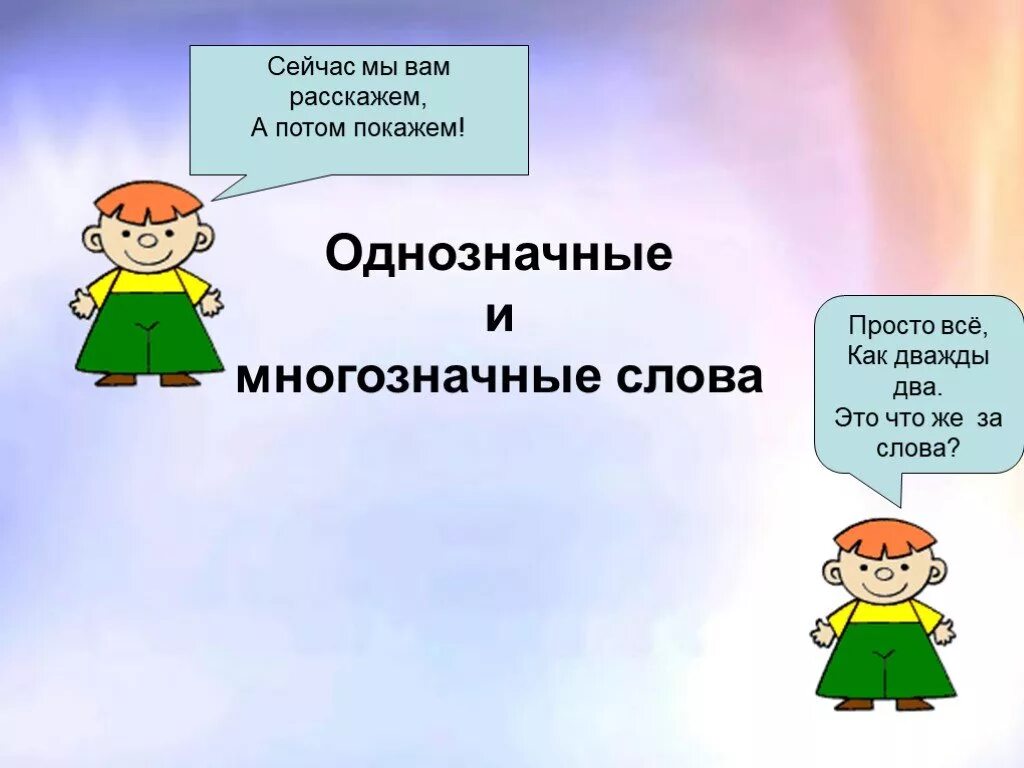 Сейчас мы вам расскажем,
А потом покажем!

Однозначные
и
многозначные слова

Просто всё,
Как дважды два.
Это что же за слова?